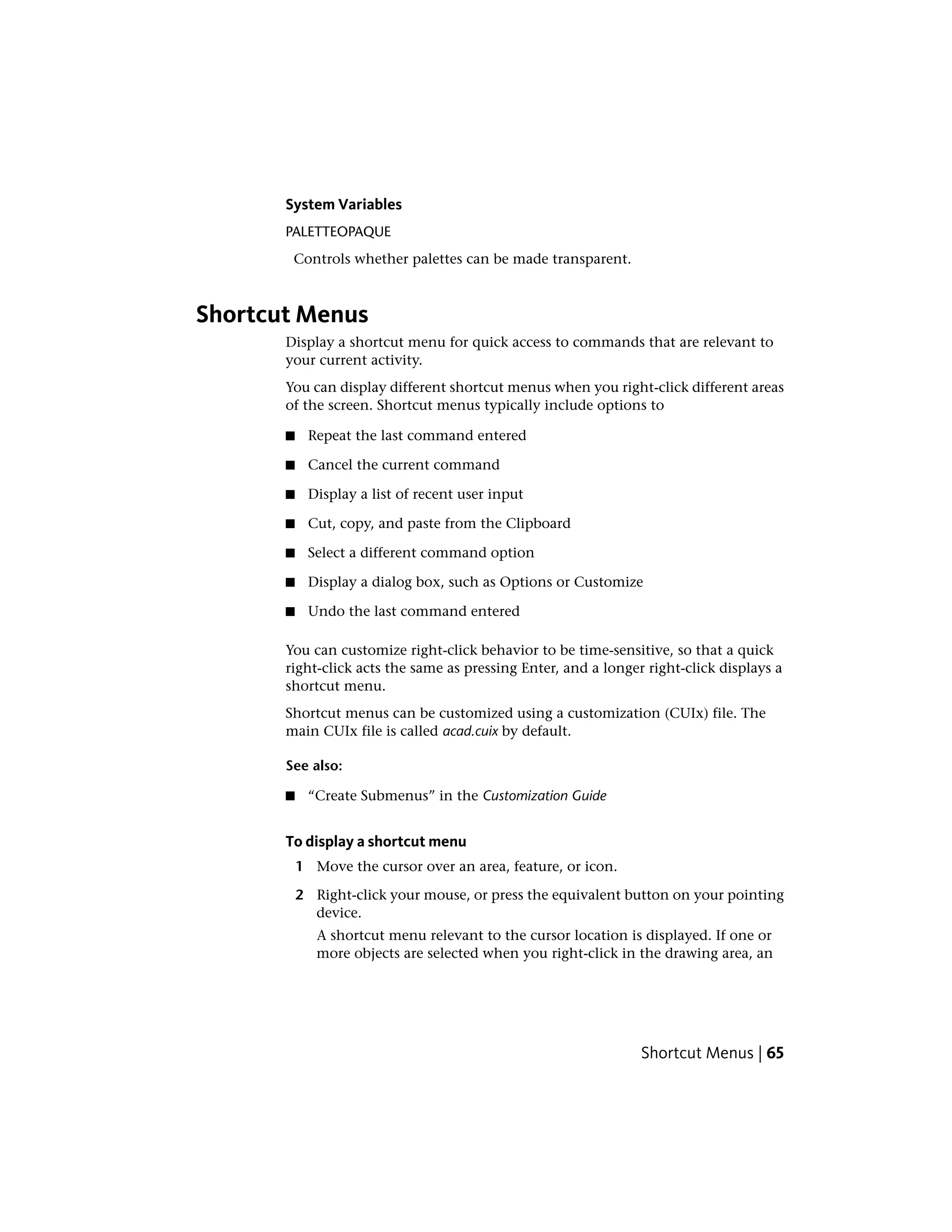 System Variables

PALETTEOPAQUE

Controls whether palettes can be made transparent.

Shortcut Menus

Display a shortcut menu for quick access to commands that are relevant to your current activity.

You can display different shortcut menus when you right-click different areas of the screen. Shortcut menus typically include options to

■ Repeat the last command entered

■ Cancel the current command

■ Display a list of recent user input

■ Cut, copy, and paste from the Clipboard

■ Select a different command option

■ Display a dialog box, such as Options or Customize

■ Undo the last command entered

You can customize right-click behavior to be time-sensitive, so that a quick right-click acts the same as pressing Enter, and a longer right-click displays a shortcut menu.

Shortcut menus can be customized using a customization (CUIx) file. The main CUIx file is called acad.cuix by default.

See also:

■ “Create Submenus” in the Customization Guide

To display a shortcut menu

1 Move the cursor over an area, feature, or icon.

2 Right-click your mouse, or press the equivalent button on your pointing device.

A shortcut menu relevant to the cursor location is displayed. If one or more objects are selected when you right-click in the drawing area, an

Shortcut Menus | 65